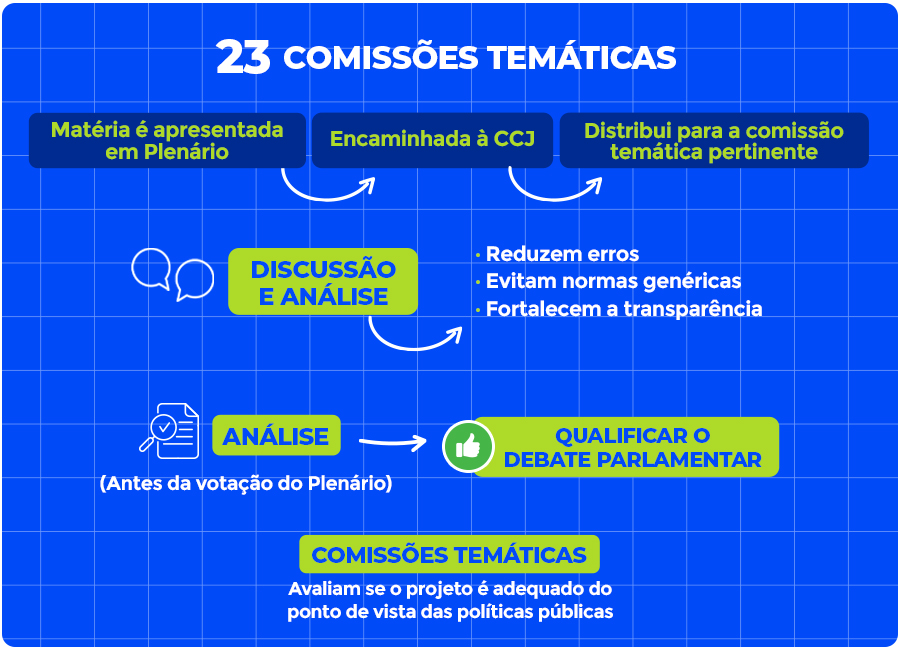 23 COMISSÕES TEMÁTICAS

Matéria é apresentada em Plenário

Encaminhada à CCJ

Distribui para a comissão temática pertinente

DISCUSSÃO E ANÁLISE

· Reduzem erros
· Evitam normas genéricas
· Fortalecem a transparência

ANÁLISE

(Antes da votação do Plenário)

QUALIFICAR O DEBATE PARLAMENTAR

COMISSÕES TEMÁTICAS

Avaliam se o projeto é adequado do ponto de vista das políticas públicas